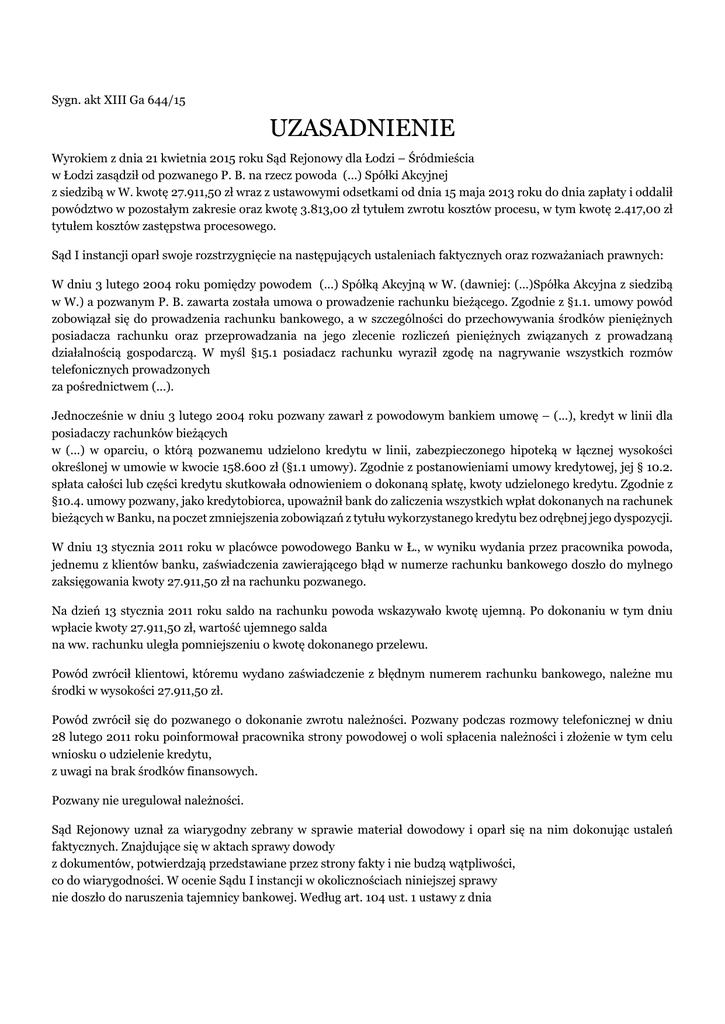 Sygn. akt XIII Ga 644/15

UZASADNIENIE

Wyrokiem z dnia 21 kwietnia 2015 roku Sąd Rejonowy dla Łodzi – Śródmieścia w Łodzi zasądził od pozwanego P. B. na rzecz powoda (...) Spółki Akcyjnej z siedzibą w W. kwotę 27.911,50 zł wraz z ustawowymi odsetkami od dnia 15 maja 2013 roku do dnia zapłaty i oddalił powództwo w pozostałym zakresie oraz kwotę 3.813,00 zł tytułem zwrotu kosztów procesu, w tym kwotę 2.417,00 zł tytułem kosztów zastępstwa procesowego.

Sąd I instancji oparł swoje rozstrzygnięcie na następujących ustaleniach faktycznych oraz rozważaniach prawnych:

W dniu 3 lutego 2004 roku pomiędzy powodem (...) Spółką Akcyjną w W. (dawniej: (...)Spółka Akcyjna z siedzibą w W.) a pozwanym P. B. zawarta została umowa o prowadzenie rachunku bieżącego. Zgodnie z §1.1. umowy powód zobowiązał się do prowadzenia rachunku bankowego, a w szczególności do przechowywania środków pieniężnych posiadacza rachunku oraz przeprowadzania na jego zlecenie rozliczeń pieniężnych związanych z prowadzaną działalnością gospodarczą. W myśl §15.1 posiadacz rachunku wyraził zgodę na nagrywanie wszystkich rozmów telefonicznych prowadzonych za pośrednictwem (...).

Jednocześnie w dniu 3 lutego 2004 roku pozwany zawarł z powodowym bankiem umowę – (...), kredyt w linii dla posiadaczy rachunków bieżących w (...) w oparciu, o którą pozwanemu udzielono kredytu w linii, zabezpieczonego hipoteką w łącznej wysokości określonej w umowie w kwocie 158.600 zł (§1.1 umowy). Zgodnie z postanowieniami umowy kredytowej, jej § 10.2. spłata całości lub części kredytu skutkowała odnowieniem o dokonaną spłatę, kwoty udzielonego kredytu. Zgodnie z §10.4. umowy pozwany, jako kredytobiorca, upoważnił bank do zaliczenia wszystkich wpłat dokonanych na rachunek bieżących w Banku, na poczet zmniejszenia zobowiązań z tytułu wykorzystanego kredytu bez odrębnej jego dyspozycji.

W dniu 13 stycznia 2011 roku w placówce powodowego Banku w Ł., w wyniku wydania przez pracownika powoda, jednemu z klientów banku, zaświadczenia zawierającego błąd w numerze rachunku bankowego doszło do mylnego zaksięgowania kwoty 27.911,50 zł na rachunku pozwanego.

Na dzień 13 stycznia 2011 roku saldo na rachunku powoda wskazywało kwotę ujemną. Po dokonaniu w tym dniu wpłacie kwoty 27.911,50 zł, wartość ujemnego salda na ww. rachunku uległa pomniejszeniu o kwotę dokonanego przelewu.

Powód zwrócił klientowi, któremu wydano zaświadczenie z błędnym numerem rachunku bankowego, należne mu środki w wysokości 27.911,50 zł.

Powód zwrócił się do pozwanego o dokonanie zwrotu należności. Pozwany podczas rozmowy telefonicznej w dniu 28 lutego 2011 roku poinformował pracownika strony powodowej o woli spłacenia należności i złożenie w tym celu wniosku o udzielenie kredytu, z uwagi na brak środków finansowych.

Pozwany nie uregulował należności.

Sąd Rejonowy uznał za wiarygodny zebrany w sprawie materiał dowodowy i oparł się na nim dokonując ustaleń faktycznych. Znajdujące się w aktach sprawy dowody z dokumentów, potwierdzają przedstawiane przez strony fakty i nie budzą wątpliwości, co do wiarygodności. W ocenie Sądu I instancji w okolicznościach niniejszej sprawy nie doszło do naruszenia tajemnicy bankowej. Według art. 104 ust. 1 ustawy z dnia